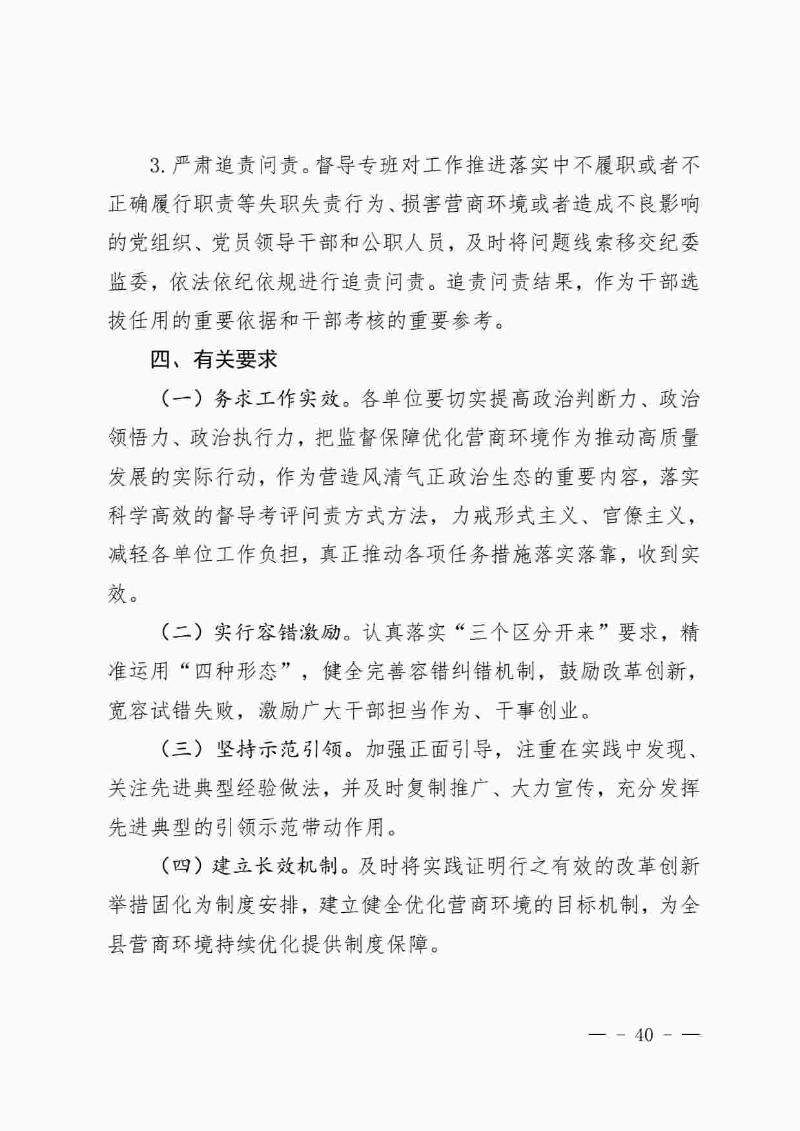 3. 严肃追责问责。督导专班对工作推进落实中不履职或者不正确履行职责等失职失责行为、损害营商环境或者造成不良影响的党组织、党员领导干部和公职人员，及时将问题线索移交纪委监委，依法依纪依规进行追责问责。追责问责结果，作为干部选拔任用的重要依据和干部考核的重要参考。

四、有关要求

（一）务求工作实效。各单位要切实提高政治判断力、政治领悟力、政治执行力，把监督保障优化营商环境作为推动高质量发展的实际行动，作为营造风清气正政治生态的重要内容，落实科学高效的督导考评问责方式方法，力戒形式主义、官僚主义，减轻各单位工作负担，真正推动各项任务措施落实落靠，收到实效。

（二）实行容错激励。认真落实“三个区分开来”要求，精准运用“四种形态”，健全完善容错纠错机制，鼓励改革创新，宽容试错失败，激励广大干部担当作为、干事创业。

（三）坚持示范引领。加强正面引导，注重在实践中发现、关注先进典型经验做法，并及时复制推广、大力宣传，充分发挥先进典型的引领示范带动作用。

（四）建立长效机制。及时将实践证明行之有效的改革创新举措固化为制度安排，建立健全优化营商环境的目标机制，为全县营商环境持续优化提供制度保障。

— - 40 - —